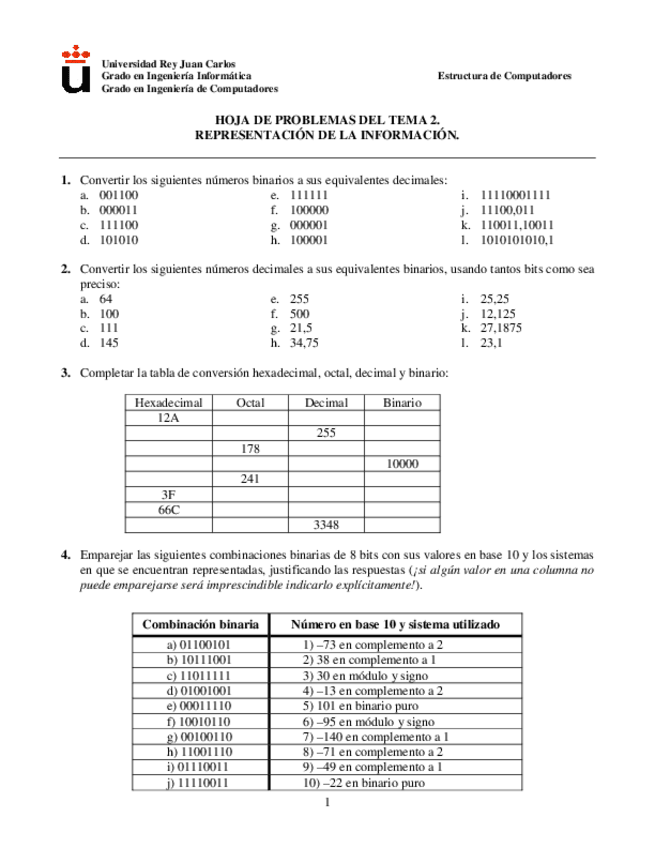 Universidad Rey Juan Carlos
Grado en Ingeniería Informática
Grado en Ingeniería de Computadores

Estructura de Computadores

HOJA DE PROBLEMAS DEL TEMA 2.
REPRESENTACIÓN DE LA INFORMACIÓN.

1. Convertir los siguientes números binarios a sus equivalentes decimales:
a. 001100
b. 000011
c. 111100
d. 101010
e. 111111
f. 100000
g. 000001
h. 100001
i. 11110001111
j. 11100,011
k. 110011,10011
l. 1010101010,1

2. Convertir los siguientes números decimales a sus equivalentes binarios, usando tantos bits como sea preciso:
a. 64
b. 100
c. 111
d. 145
e. 255
f. 500
g. 21,5
h. 34,75
i. 25,25
j. 12,125
k. 27,1875
l. 23,1

3. Completar la tabla de conversión hexadecimal, octal, decimal y binario:

| Hexadecimal | Octal | Decimal | Binario |
|---|---|---|---|
| 12A | | | |
| | | 255 | |
| | 178 | | |
| | | | 10000 |
| | 241 | | |
| 3F | | | |
| 66C | | | |
| | | 3348 | |

4. Emparejar las siguientes combinaciones binarias de 8 bits con sus valores en base 10 y los sistemas en que se encuentran representadas, justificando las respuestas (¡si algún valor en una columna no puede emparejarse será imprescindible indicarlo explícitamente!).

| Combinación binaria | Número en base 10 y sistema utilizado |
|---|---|
| a) 01100101 | 1) –73 en complemento a 2 |
| b) 10111001 | 2) 38 en complemento a 1 |
| c) 11011111 | 3) 30 en módulo y signo |
| d) 01001001 | 4) –13 en complemento a 2 |
| e) 00011110 | 5) 101 en binario puro |
| f) 10010110 | 6) –95 en módulo y signo |
| g) 00100110 | 7) –140 en complemento a 1 |
| h) 11001110 | 8) –71 en complemento a 2 |
| i) 01110011 | 9) –49 en complemento a 1 |
| j) 11110011 | 10) –22 en binario puro |

1